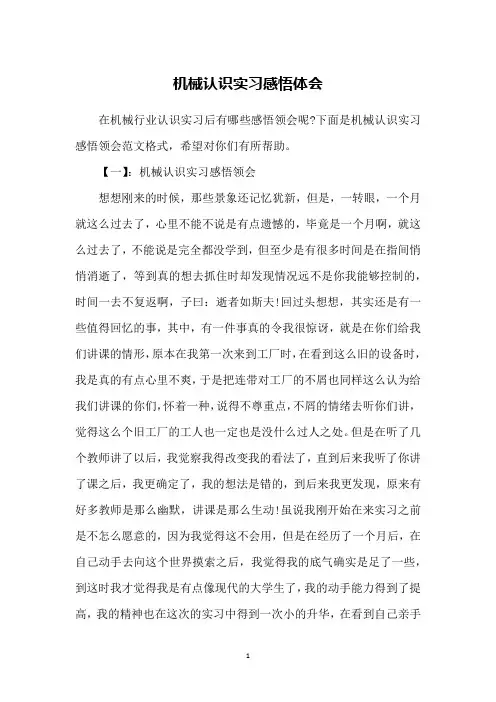 机械认识实习感悟体会

在机械行业认识实习后有哪些感悟领会呢?下面是机械认识实习感悟领会范文格式，希望对你们有所帮助。

【一】：机械认识实习感悟领会

想想刚来的时候，那些景象还记忆犹新，但是，一转眼，一个月就这么过去了，心里不能不说是有点遗憾的，毕竟是一个月啊，就这么过去了，不能说是完全都没学到，但至少是有很多时间是在指间悄悄消逝了，等到真的想去抓住时却发现情况远不是你我能够控制的，时间一去不复返啊，子曰：逝者如斯夫!回过头想想，其实还是有一些值得回忆的事，其中，有一件事真的令我很惊讶，就是在你们给我们讲课的情形，原本在我第一次来到工厂时，在看到这么旧的设备时，我是真的有点心里不爽，于是把连带对工厂的不屑也同样这么认为给我们讲课的你们，怀着一种，说得不尊重点，不屑的情绪去听你们讲，觉得这么个旧工厂的工人也一定也是没什么过人之处。但是在听了几个教师讲了以后，我觉察我得改变我的看法了，直到后来我听了你讲了课之后，我更确定了，我的想法是错的，到后来我更发现，原来有好多教师是那么幽默，讲课是那么生动!虽说我刚开始在来实习之前是不怎么愿意的，因为我觉得这不会用，但是在经历了一个月后，在自己动手去向这个世界摸索之后，我觉得我的底气确实是足了一些，到这时我才觉得我是有点像现代的大学生了，我的动手能力得到了提高，我的精神也在这次的实习中得到一次小的升华，在看到自己亲手

1